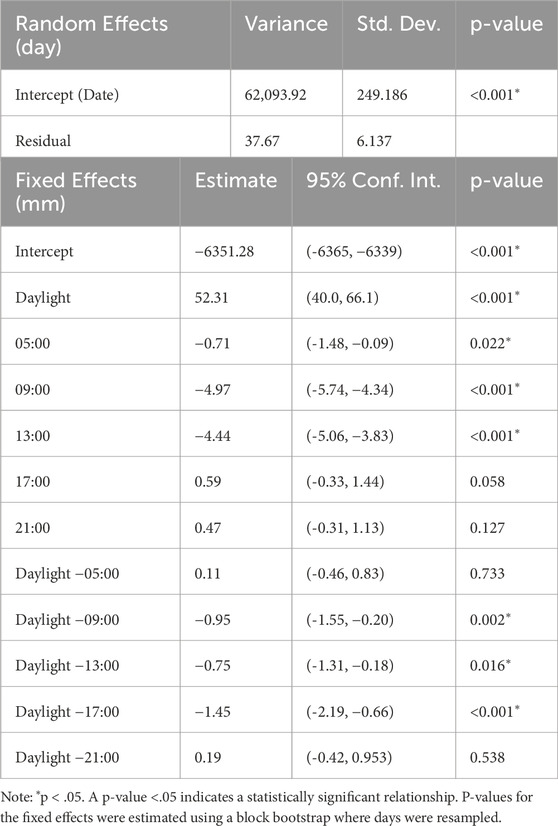 | Random Effects (day) | Variance | Std. Dev. | p-value |
|---|---|---|---|
| Intercept (Date) | 62,093.92 | 249.186 | <0.001* |
| Residual | 37.67 | 6.137 | |

| Fixed Effects (mm) | Estimate | 95% Conf. Int. | p-value |
|---|---|---|---|
| Intercept | −6351.28 | (-6365, −6339) | <0.001* |
| Daylight | 52.31 | (40.0, 66.1) | <0.001* |
| 05:00 | −0.71 | (-1.48, −0.09) | 0.022* |
| 09:00 | −4.97 | (-5.74, −4.34) | <0.001* |
| 13:00 | −4.44 | (-5.06, −3.83) | <0.001* |
| 17:00 | 0.59 | (-0.33, 1.44) | 0.058 |
| 21:00 | 0.47 | (-0.31, 1.13) | 0.127 |
| Daylight −05:00 | 0.11 | (-0.46, 0.83) | 0.733 |
| Daylight −09:00 | −0.95 | (-1.55, −0.20) | 0.002* |
| Daylight −13:00 | −0.75 | (-1.31, −0.18) | 0.016* |
| Daylight −17:00 | −1.45 | (-2.19, −0.66) | <0.001* |
| Daylight −21:00 | 0.19 | (-0.42, 0.953) | 0.538 |

Note: *p < .05. A p-value <.05 indicates a statistically significant relationship. P-values for the fixed effects were estimated using a block bootstrap where days were resampled.